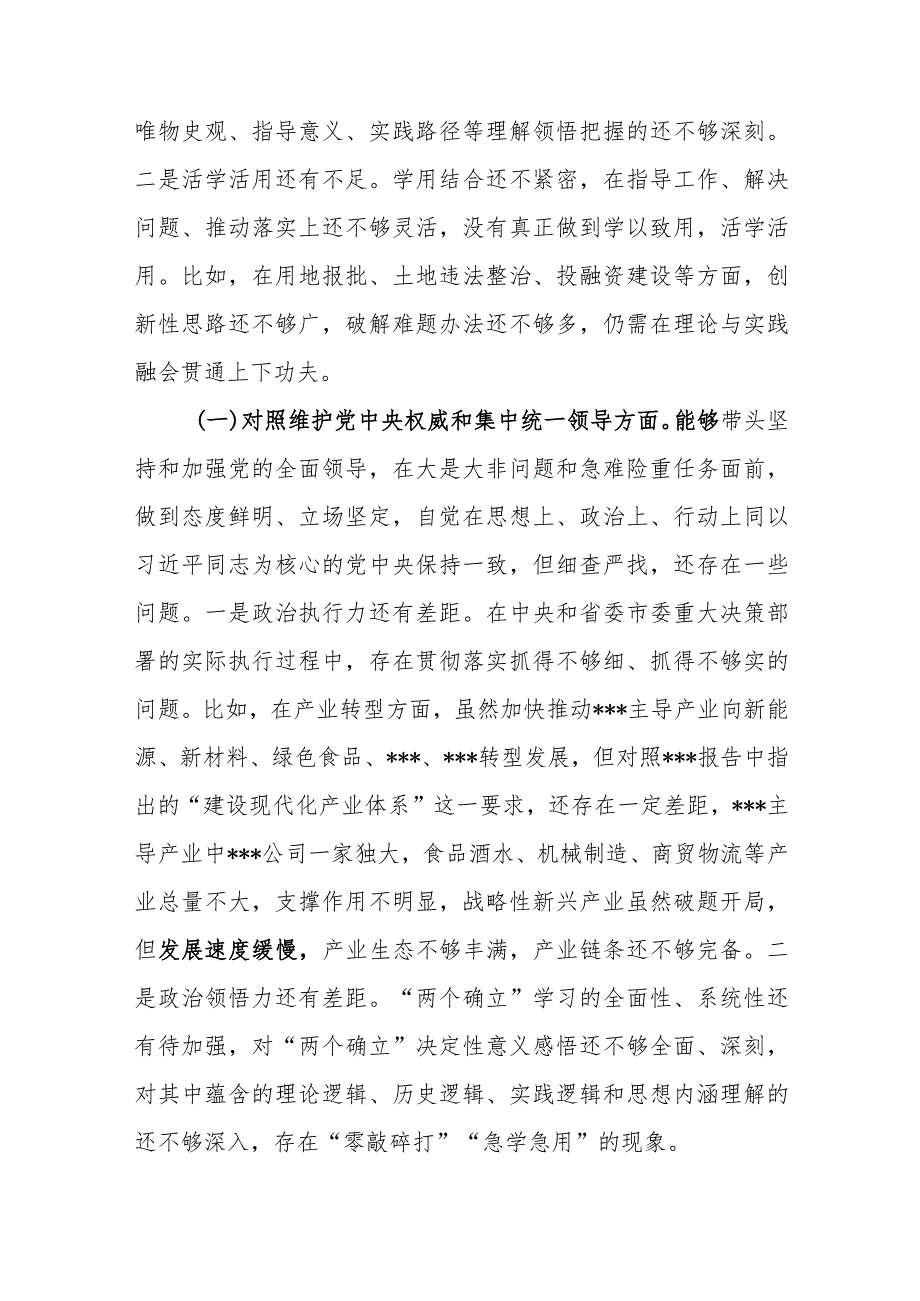 唯物史观、指导意义、实践路径等理解领悟把握的还不够深刻。二是活学活用还有不足。学用结合还不紧密，在指导工作、解决问题、推动落实上还不够灵活，没有真正做到学以致用，活学活用。比如，在用地报批、土地违法整治、投融资建设等方面，创新性思路还不够广，破解难题办法还不够多，仍需在理论与实践融会贯通上下功夫。

（一）对照维护党中央权威和集中统一领导方面。能够带头坚持和加强党的全面领导，在大是大非问题和急难险重任务面前，做到态度鲜明、立场坚定，自觉在思想上、政治上、行动上同以习近平同志为核心的党中央保持一致，但细查严找，还存在一些问题。一是政治执行力还有差距。在中央和省委市委重大决策部署的实际执行过程中，存在贯彻落实抓得不够细、抓得不够实的问题。比如，在产业转型方面，虽然加快推动***主导产业向新能源、新材料、绿色食品、***、***转型发展，但对照***报告中指出的“建设现代化产业体系”这一要求，还存在一定差距，***主导产业中***公司一家独大，食品酒水、机械制造、商贸物流等产业总量不大，支撑作用不明显，战略性新兴产业虽然破题开局，但发展速度缓慢，产业生态不够丰满，产业链条还不够完备。二是政治领悟力还有差距。“两个确立”学习的全面性、系统性还有待加强，对“两个确立”决定性意义感悟还不够全面、深刻，对其中蕴含的理论逻辑、历史逻辑、实践逻辑和思想内涵理解的还不够深入，存在“零敲碎打”“急学急用”的现象。